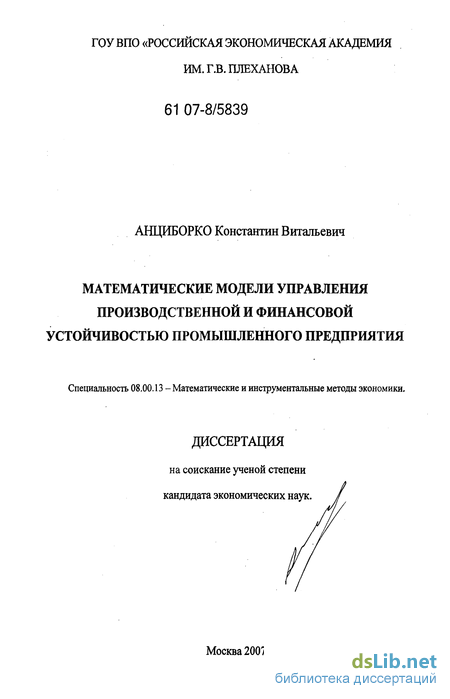 ГОУ ВПО «РОССИЙСКАЯ ЭКОНОМИЧЕСКАЯ АКАДЕМИЯ
ИМ. Г.В. ПЛЕХАНОВА

61 07-8/5839

АНЦИБОРКО Константин Витальевич

МАТЕМАТИЧЕСКИЕ МОДЕЛИ УПРАВЛЕНИЯ ПРОИЗВОДСТВЕННОЙ И ФИНАНСОВОЙ УСТОЙЧИВОСТЬЮ ПРОМЫШЛЕННОГО ПРЕДПРИЯТИЯ

Специальность 08.00.13 – Математические и инструментальные методы экономики.

ДИССЕРТАЦИЯ
на соискание ученой степени
кандидата экономических наук.

Москва 2007

dsLib.net
библиотека диссертаций